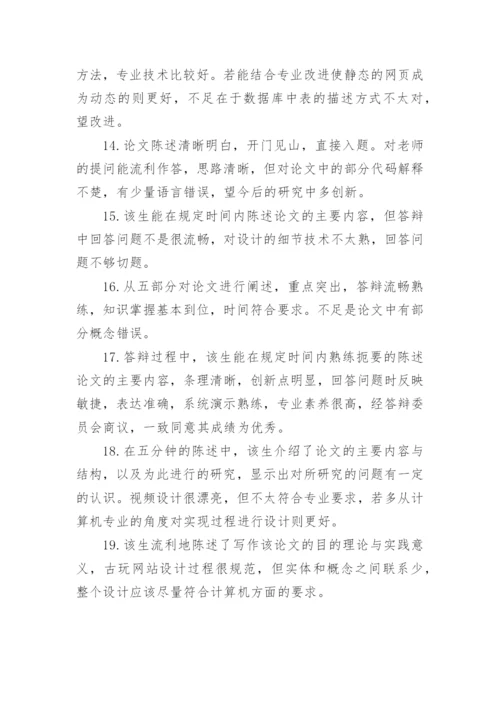 方法，专业技术比较好。若能结合专业改进使静态的网页成为动态的则更好，不足在于数据库中表的描述方式不太对，望改进。

14. 论文陈述清晰明白，开门见山，直接入题。对老师的提问能流利作答，思路清晰，但对论文中的部分代码解释不楚，有少量语言错误，望今后的研究中多创新。

15. 该生能在规定时间内陈述论文的主要内容，但答辩中回答问题不是很流畅，对设计的细节技术不太熟，回答问题不够切题。

16. 从五部分对论文进行阐述，重点突出，答辩流畅熟练，知识掌握基本到位，时间符合要求。不足是论文中有部分概念错误。

17. 答辩过程中，该生能在规定时间内熟练扼要的陈述论文的主要内容，条理清晰，创新点明显，回答问题时反映敏捷，表达准确，系统演示熟练，专业素养很高，经答辩委员会商议，一致同意其成绩为优秀。

18. 在五分钟的陈述中，该生介绍了论文的主要内容与结构，以及为此进行的研究，显示出对所研究的问题有一定的认识。视频设计很漂亮，但不太符合专业要求，若多从计算机专业的角度对实现过程进行设计则更好。

19. 该生流利地陈述了写作该论文的目的理论与实践意义，古玩网站设计过程很规范，但实体和概念之间联系少，整个设计应该尽量符合计算机方面的要求。